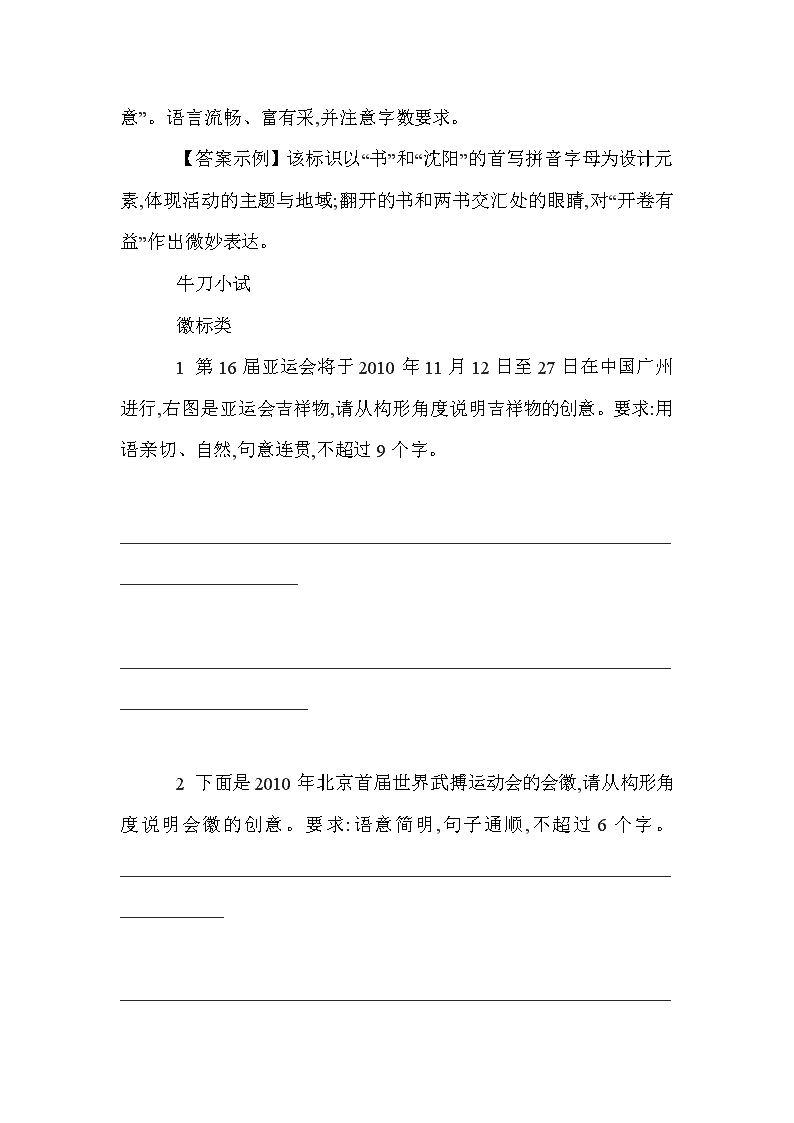 意”。语言流畅、富有采,并注意字数要求。

【答案示例】该标识以“书”和“沈阳”的首写拼音字母为设计元素,体现活动的主题与地域;翻开的书和两书交汇处的眼睛,对“开卷有益”作出微妙表达。

牛刀小试

徽标类

1 第16届亚运会将于2010年11月12日至27日在中国广州进行,右图是亚运会吉祥物,请从构形角度说明吉祥物的创意。要求:用语亲切、自然,句意连贯,不超过9个字。

2 下面是2010年北京首届世界武搏运动会的会徽,请从构形角度说明会徽的创意。要求:语意简明,句子通顺,不超过6个字。